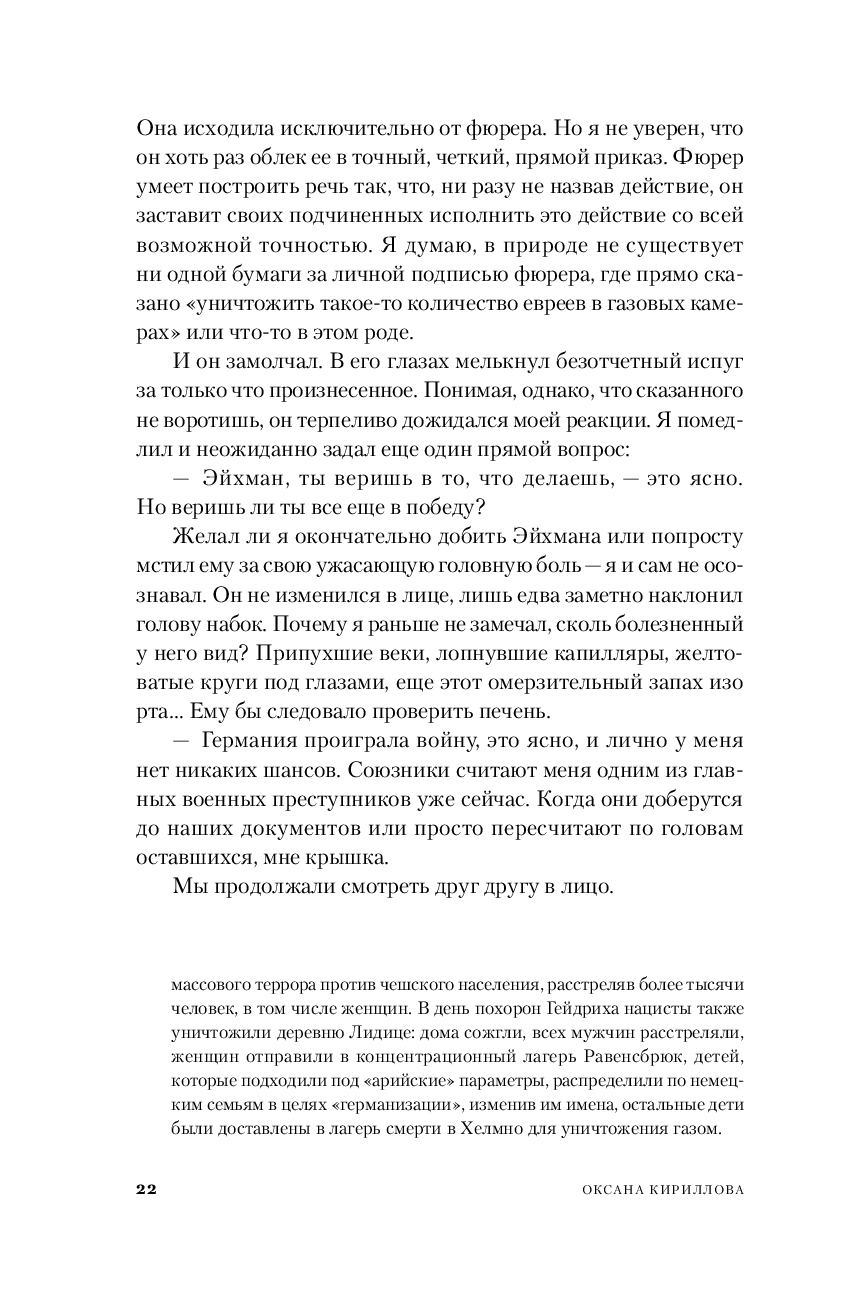 Она исходила исключительно от фюрера. Но я не уверен, что он хоть раз облек ее в точный, четкий, прямой приказ. Фюрер умеет построить речь так, что, ни разу не назвав действие, он заставит своих подчиненных исполнить это действие со всей возможной точностью. Я думаю, в природе не существует ни одной бумаги за личной подписью фюрера, где прямо сказано «уничтожить такое-то количество евреев в газовых камерах» или что-то в этом роде.

И он замолчал. В его глазах мелькнул безотчетный испуг за только что произнесенное. Понимая, однако, что сказанного не воротишь, он терпеливо дожидался моей реакции. Я помедлил и неожиданно задал еще один прямой вопрос:

— Эйхман, ты веришь в то, что делаешь, — это ясно. Но веришь ли ты все еще в победу?

Желал ли я окончательно добить Эйхмана или попросту мстил ему за свою ужасающую головную боль — я и сам не осознавал. Он не изменился в лице, лишь едва заметно наклонил голову набок. Почему я раньше не замечал, сколь болезненный у него вид? Припухшие веки, лопнувшие капилляры, желтоватые круги под глазами, еще этот омерзительный запах изо рта... Ему бы следовало проверить печень.

— Германия проиграла войну, это ясно, и лично у меня нет никаких шансов. Союзники считают меня одним из главных военных преступников уже сейчас. Когда они доберутся до наших документов или просто пересчитают по головам оставшихся, мне крышка.

Мы продолжали смотреть друг другу в лицо.

массового террора против чешского населения, расстреляв более тысячи человек, в том числе женщин. В день похорон Гейдриха нацисты также уничтожили деревню Лидице: дома сожгли, всех мужчин расстреляли, женщин отправили в концентрационный лагерь Равенсбрюк, детей, которые подходили под «арийские» параметры, распределили по немецким семьям в целях «германизации», изменив им имена, остальные дети были доставлены в лагерь смерти в Хелмно для уничтожения газом.

22

ОКСАНА КИРИЛЛОВА